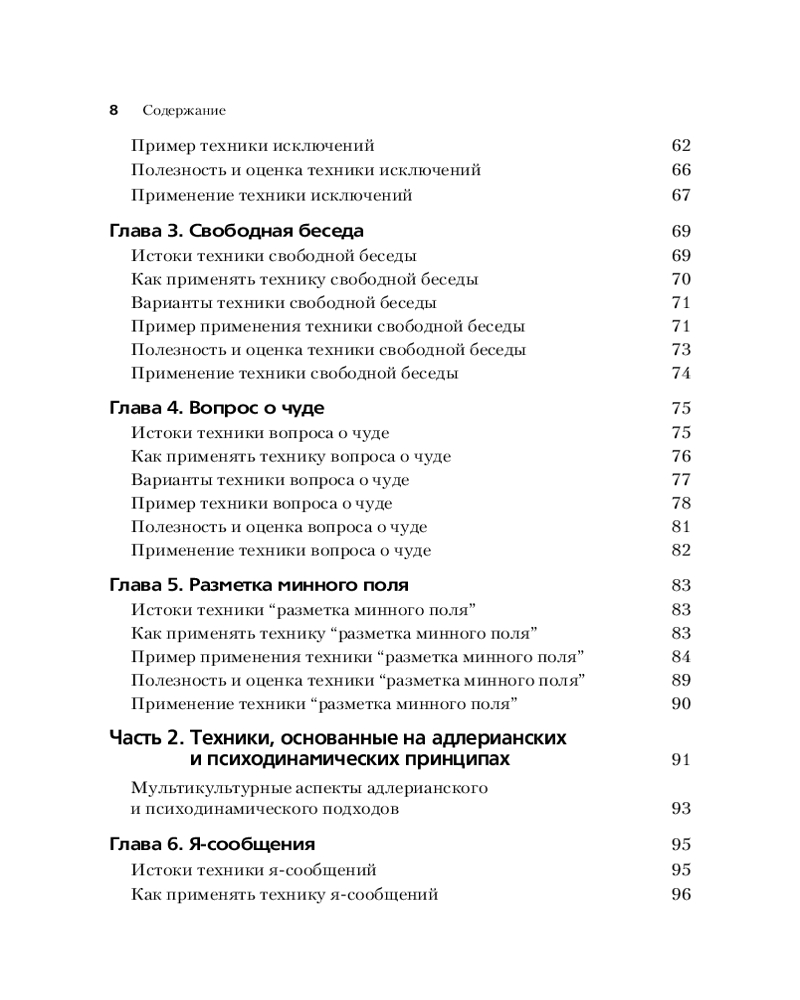 8 Содержание

Пример техники исключений 62
Полезность и оценка техники исключений 66
Применение техники исключений 67

Глава 3. Свободная беседа 69
Истоки техники свободной беседы 69
Как применять технику свободной беседы 70
Варианты техники свободной беседы 71
Пример применения техники свободной беседы 71
Полезность и оценка техники свободной беседы 73
Применение техники свободной беседы 74

Глава 4. Вопрос о чуде 75
Истоки техники вопроса о чуде 75
Как применять технику вопроса о чуде 76
Варианты техники вопроса о чуде 77
Пример техники вопроса о чуде 78
Полезность и оценка вопроса о чуде 81
Применение техники вопроса о чуде 82

Глава 5. Разметка минного поля 83
Истоки техники “разметка минного поля” 83
Как применять технику “разметка минного поля” 83
Пример применения техники “разметка минного поля” 84
Полезность и оценка техники “разметка минного поля” 89
Применение техники “разметка минного поля” 90

Часть 2. Техники, основанные на адлерианских и психодинамических принципах 91
Мультикультурные аспекты адлерианского и психодинамического подходов 93

Глава 6. Я-сообщения 95
Истоки техники я-сообщений 95
Как применять технику я-сообщений 96